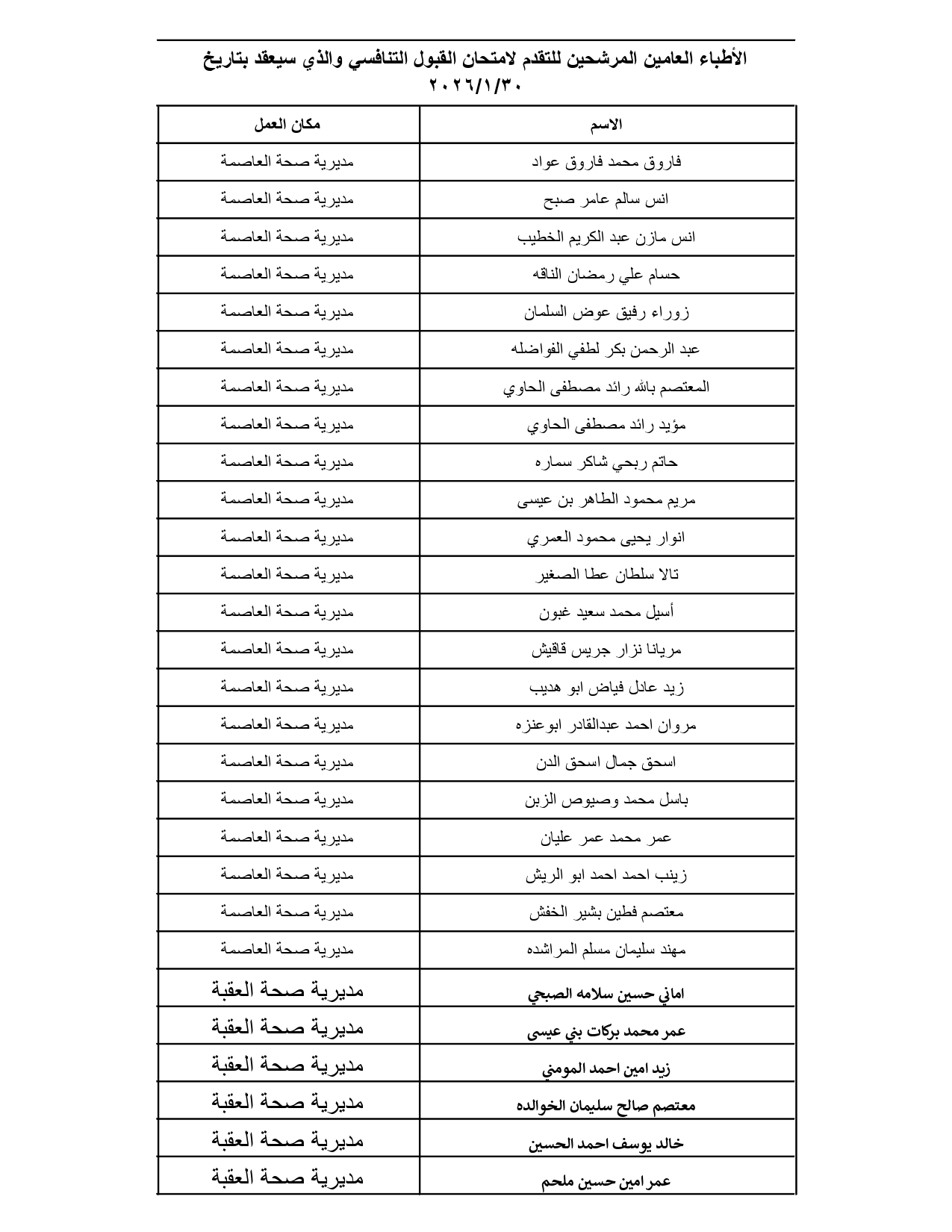 الأطباء العامين المرشحين للتقدم لامتحان القبول التنافسي والذي سيعقد بتاريخ ٢٠٢٦/١/٣٠

| الاسم | مكان العمل |
|---|---|
| فاروق محمد فاروق عواد | مديرية صحة العاصمة |
| انس سالم عامر صبح | مديرية صحة العاصمة |
| انس مازن عبد الكريم الخطيب | مديرية صحة العاصمة |
| حسام علي رمضان الناقه | مديرية صحة العاصمة |
| زوراء رفيق عوض السلمان | مديرية صحة العاصمة |
| عبد الرحمن بكر لطفي الفواضله | مديرية صحة العاصمة |
| المعتصم بالله رائد مصطفى الحاوي | مديرية صحة العاصمة |
| مؤيد رائد مصطفى الحاوي | مديرية صحة العاصمة |
| حاتم ربحي شاكر سماره | مديرية صحة العاصمة |
| مريم محمود الطاهر بن عيسى | مديرية صحة العاصمة |
| انوار يحيى محمود العمري | مديرية صحة العاصمة |
| تالا سلطان عطا الصغير | مديرية صحة العاصمة |
| أسيل محمد سعيد غبون | مديرية صحة العاصمة |
| مريانا نزار جريس قاقيش | مديرية صحة العاصمة |
| زيد عادل فياض ابو هديب | مديرية صحة العاصمة |
| مروان احمد عبدالقادر ابوعنزه | مديرية صحة العاصمة |
| اسحق جمال اسحق الدن | مديرية صحة العاصمة |
| باسل محمد وصيوص الزبن | مديرية صحة العاصمة |
| عمر محمد عمر عليان | مديرية صحة العاصمة |
| زينب احمد احمد ابو الريش | مديرية صحة العاصمة |
| معتصم فطين بشير الخفش | مديرية صحة العاصمة |
| مهند سليمان مسلم المراشده | مديرية صحة العاصمة |
| اماني حسين سلامه الصبحي | مديرية صحة العقبة |
| عمر محمد بركات بني عيسى | مديرية صحة العقبة |
| زيد امين احمد المومني | مديرية صحة العقبة |
| معتصم صالح سليمان الخوالده | مديرية صحة العقبة |
| خالد يوسف احمد الحسين | مديرية صحة العقبة |
| عمر امين حسين ملحم | مديرية صحة العقبة |